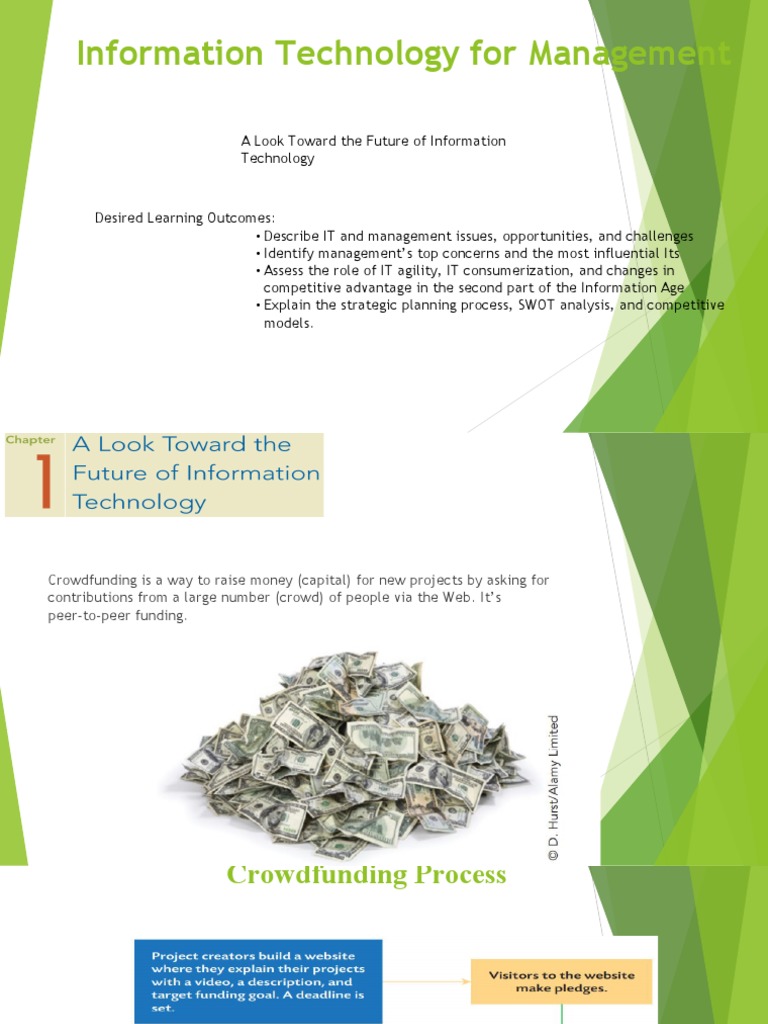 Information Technology for Management

A Look Toward the Future of Information Technology

Desired Learning Outcomes:
• Describe IT and management issues, opportunities, and challenges
• Identify management's top concerns and the most influential Its
• Assess the role of IT agility, IT consumerization, and changes in competitive advantage in the second part of the Information Age
• Explain the strategic planning process, SWOT analysis, and competitive models.

Chapter 1 A Look Toward the Future of Information Technology

Crowdfunding is a way to raise money (capital) for new projects by asking for contributions from a large number (crowd) of people via the Web. It's peer-to-peer funding.

© D. Hurst/Alamy Limited

Crowdfunding Process

Project creators build a website where they explain their projects with a video, a description, and target funding goal. A deadline is set.

Visitors to the website make pledges.